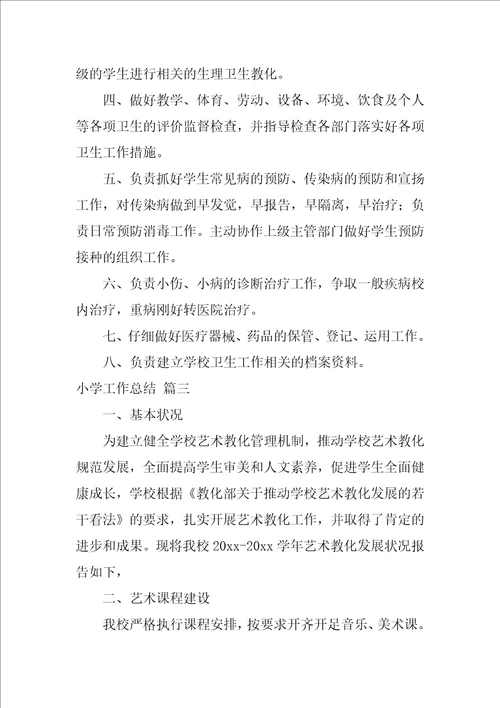 级的学生进行相关的生理卫生教化。

四、做好教学、体育、劳动、设备、环境、饮食及个人等各项卫生的评价监督检查，并指导检查各部门落实好各项卫生工作措施。

五、负责抓好学生常见病的预防、传染病的预防和宣扬工作，对传染病做到早发觉，早报告，早隔离，早治疗；负责日常预防消毒工作。主动协作上级主管部门做好学生预防接种的组织工作。

六、负责小伤、小病的诊断治疗工作，争取一般疾病校内治疗，重病刚好转医院治疗。

七、仔细做好医疗器械、药品的保管、登记、运用工作。

八、负责建立学校卫生工作相关的档案资料。

小学工作总结 篇三

一、基本状况

为建立健全学校艺术教化管理机制，推动学校艺术教化规范发展，全面提高学生审美和人文素养，促进学生全面健康成长，学校根据《教化部关于推动学校艺术教化发展的若干看法》的要求，扎实开展艺术教化工作，并取得了肯定的进步和成果。现将我校 20xx-20xx 学年艺术教化发展状况报告如下，

二、艺术课程建设

我校严格执行课程安排，按要求开齐开足音乐、美术课。